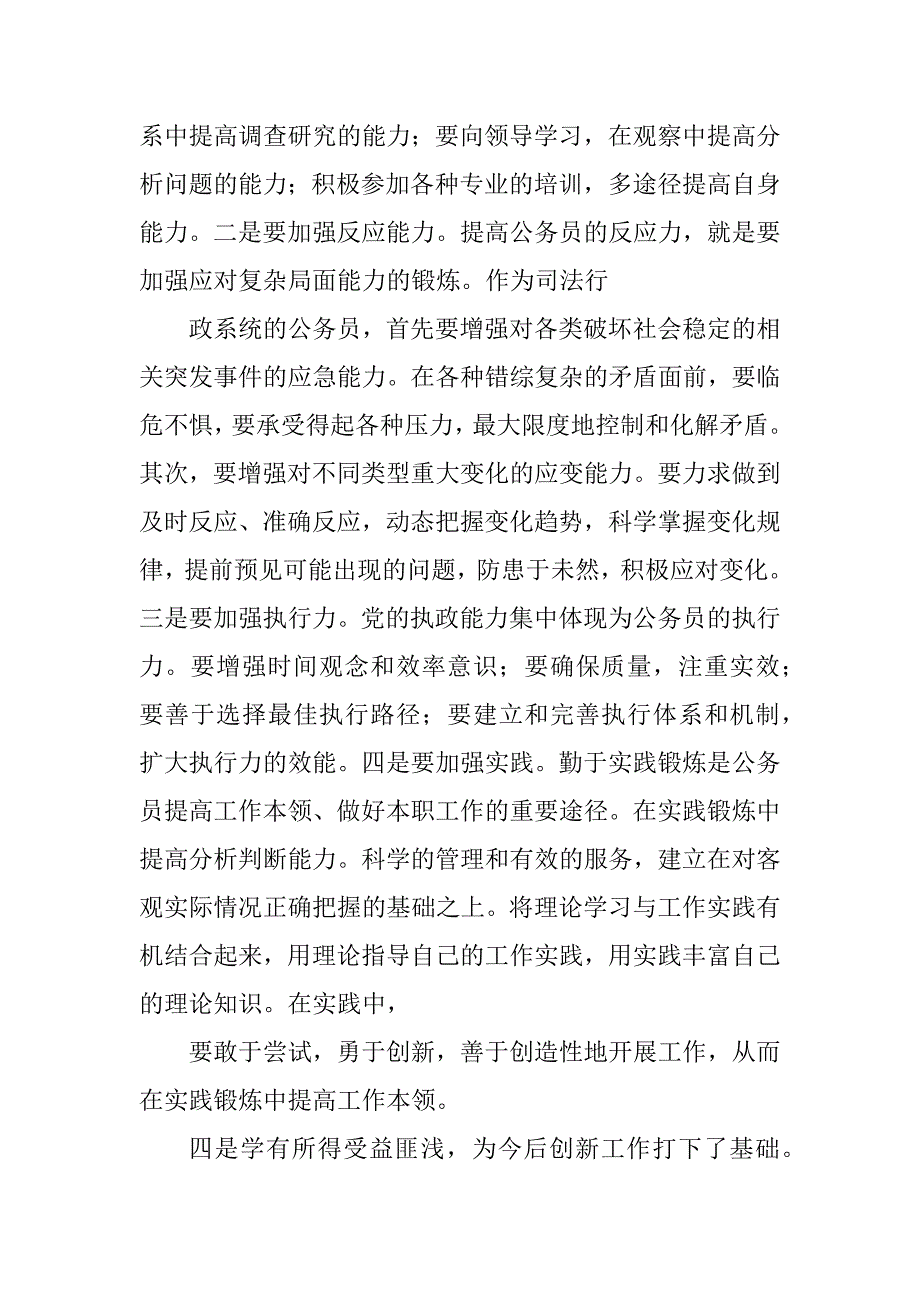 系中提高调查研究的能力；要向领导学习，在观察中提高分析问题的能力；积极参加各种专业的培训，多途径提高自身能力。二是要加强反应能力。提高公务员的反应力，就是要加强应对复杂局面能力的锻炼。作为司法行

政系统的公务员，首先要增强对各类破坏社会稳定的相关突发事件的应急能力。在各种错综复杂的矛盾面前，要临危不惧，要承受得起各种压力，最大限度地控制和化解矛盾。其次，要增强对不同类型重大变化的应变能力。要力求做到及时反应、准确反应，动态把握变化趋势，科学掌握变化规律，提前预见可能出现的问题，防患于未然，积极应对变化。三是要加强执行力。党的执政能力集中体现为公务员的执行力。要增强时间观念和效率意识；要确保质量，注重实效；要善于选择最佳执行路径；要建立和完善执行体系和机制，扩大执行力的效能。四是要加强实践。勤于实践锻炼是公务员提高工作本领、做好本职工作的重要途径。在实践锻炼中提高分析判断能力。科学的管理和有效的服务，建立在对客观实际情况正确把握的基础之上。将理论学习与工作实践有机结合起来，用理论指导自己的工作实践，用实践丰富自己的理论知识。在实践中，

要敢于尝试，勇于创新，善于创造性地开展工作，从而在实践锻炼中提高工作本领。

四是学有所得受益匪浅，为今后创新工作打下了基础。